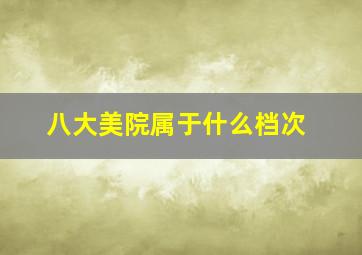 八大美院属于什么档次